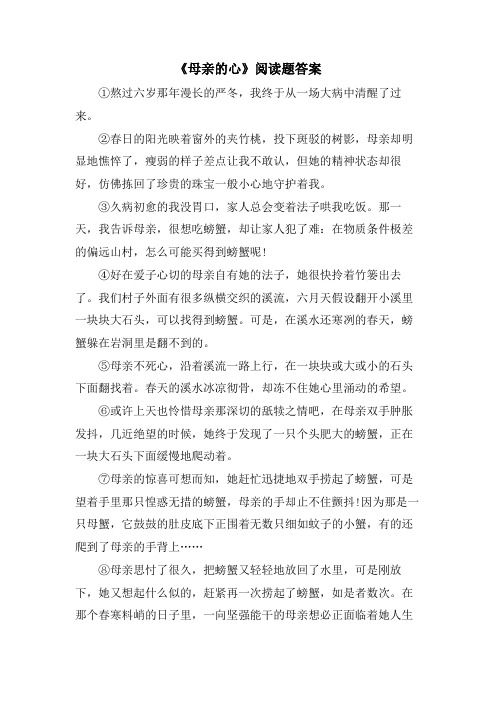 《母亲的心》阅读题答案

①熬过六岁那年漫长的严冬，我终于从一场大病中清醒了过来。

②春日的阳光映着窗外的夹竹桃，投下斑驳的树影，母亲却明显地憔悴了，瘦弱的样子差点让我不敢认，但她的精神状态却很好，仿佛拣回了珍贵的珠宝一般小心地守护着我。

③久病初愈的我没胃口，家人总会变着法子哄我吃饭。那一天，我告诉母亲，很想吃螃蟹，却让家人犯了难：在物质条件极差的偏远山村，怎么可能买得到螃蟹呢！

④好在爱子心切的母亲自有她的法子，她很快拎着竹篓出去了。我们村子外面有很多纵横交织的溪流，六月天假设翻开小溪里一块块大石头，可以找得到螃蟹。可是，在溪水还寒冽的春天，螃蟹躲在岩洞里是翻不到的。

⑤母亲不死心，沿着溪流一路上行，在一块块或大或小的石头下面翻找着。春天的溪水冰凉彻骨，却冻不住她心里涌动的希望。

⑥或许上天也怜惜母亲那深切的舐犊之情吧，在母亲双手肿胀发抖，几近绝望的时候，她终于发现了一只个头肥大的螃蟹，正在一块大石头下面缓慢地爬动着。

⑦母亲的惊喜可想而知，她赶忙迅捷地双手捞起了螃蟹，可是望着手里那只惶惑无措的螃蟹，母亲的手却止不住颤抖！因为那是一只母蟹，它鼓鼓的肚皮底下正围着无数只细如蚊子的小蟹，有的还爬到了母亲的手背上……

⑧母亲思忖了很久，把螃蟹又轻轻地放回了水里，可是刚放下，她又想起什么似的，赶紧再一次捞起了螃蟹，如是者数次。在那个春寒料峭的日子里，一向坚强能干的母亲想必正面临着她人生